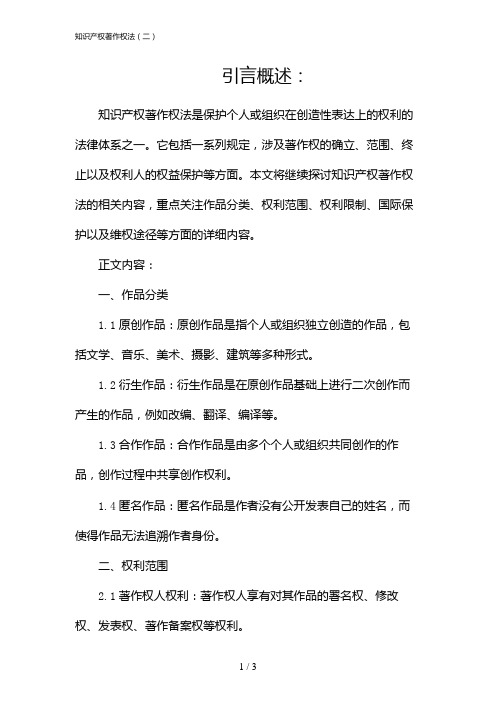 知识产权著作权法（二）

引言概述：

知识产权著作权法是保护个人或组织在创造性表达上的权利的法律体系之一。它包括一系列规定，涉及著作权的确立、范围、终止以及权利人的权益保护等方面。本文将继续探讨知识产权著作权法的相关内容，重点关注作品分类、权利范围、权利限制、国际保护以及维权途径等方面的详细内容。

正文内容：

一、作品分类

1.1 原创作品：原创作品是指个人或组织独立创造的作品，包括文学、音乐、美术、摄影、建筑等多种形式。

1.2 衍生作品：衍生作品是在原创作品基础上进行二次创作而产生的作品，例如改编、翻译、编译等。

1.3 合作作品：合作作品是由多个个人或组织共同创作的作品，创作过程中共享创作权利。

1.4 匿名作品：匿名作品是作者没有公开发表自己的姓名，而使得作品无法追溯作者身份。

二、权利范围

2.1 著作权人权利：著作权人享有对其作品的署名权、修改权、发表权、著作备案权等权利。

1 / 3